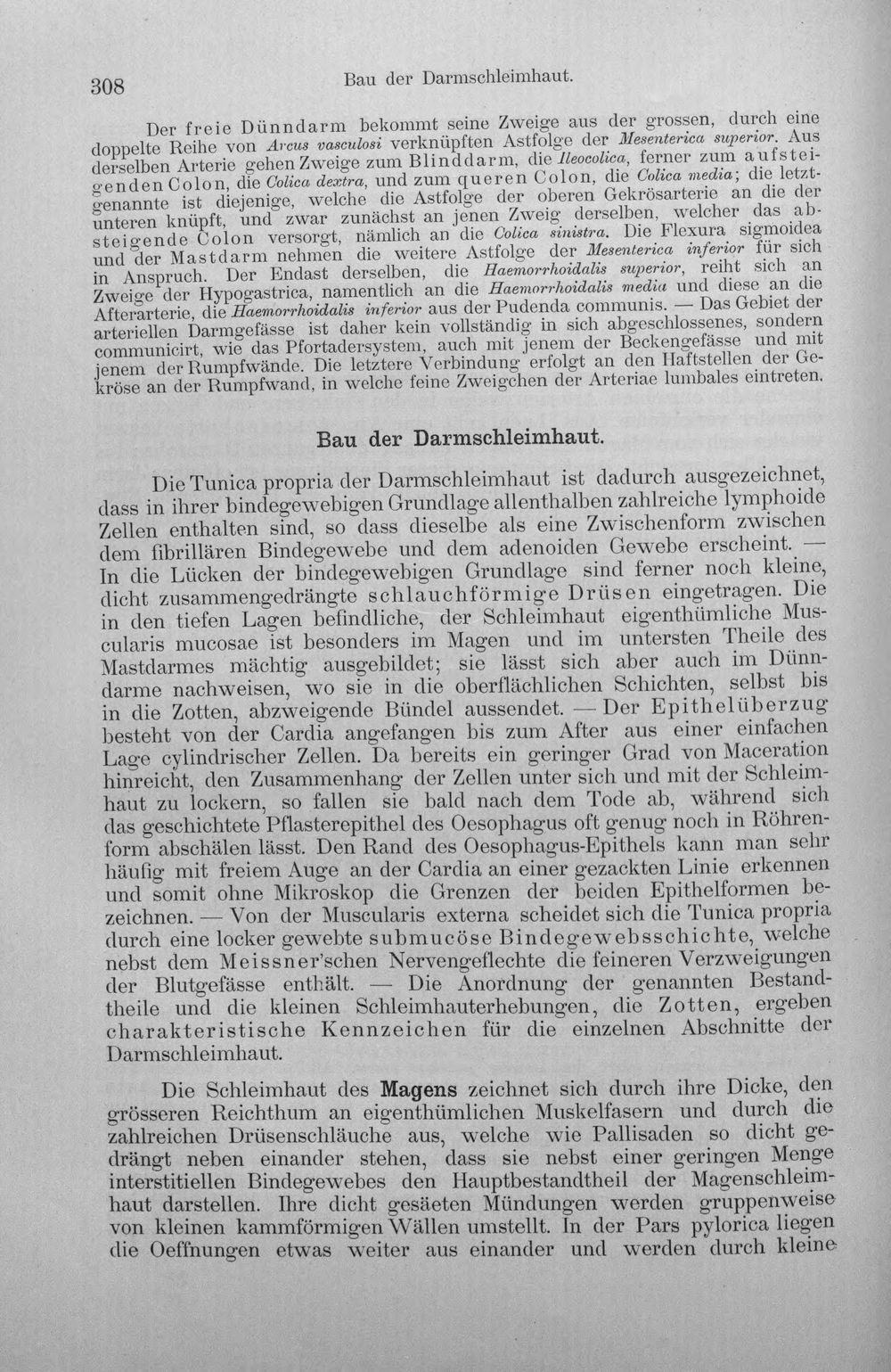 308 Bau der Darmschleimhaut.

Der freie Dünndarm bekommt seine Zweige aus der grossen, durch eine doppelte Reihe von Arcus vasculosi verknüpften Astfolge der Mesenterica superior. Aus derselben Arterie gehen Zweige zum Blinddarm, die Ileocolica, ferner zum aufsteigenden Colon, die Colica dextra, und zum queren Colon, die Colica media; die letztgenannte ist diejenige, welche die Astfolge der oberen Gekrösarterie an die der unteren knüpft, und zwar zunächst an jenen Zweig derselben, welcher das absteigende Colon versorgt, nämlich an die Colica sinistra. Die Flexura sigmoidea und der Mastdarm nehmen die weitere Astfolge der Mesenterica inferior für sich in Anspruch. Der Endast derselben, die Haemorrhoidalis superior, reiht sich an Zweige der Hypogastrica, namentlich an die Haemorrhoidalis media und diese an die Afterarterie, die Haemorrhoidalis inferior aus der Pudenda communis. — Das Gebiet der arteriellen Darmgefässe ist daher kein vollständig in sich abgeschlossenes, sondern communicirt, wie das Pfortadersystem, auch mit jenem der Beckengefässe und mit jenem der Rumpfwände. Die letztere Verbindung erfolgt an den Haftstellen der Gekröse an der Rumpfwand, in welche feine Zweigchen der Arteriae lumbales eintreten.

Bau der Darmschleimhaut.

Die Tunica propria der Darmschleimhaut ist dadurch ausgezeichnet, dass in ihrer bindegewebigen Grundlage allenthalben zahlreiche lymphoide Zellen enthalten sind, so dass dieselbe als eine Zwischenform zwischen dem fibrillären Bindegewebe und dem adenoiden Gewebe erscheint. — In die Lücken der bindegewebigen Grundlage sind ferner noch kleine, dicht zusammengedrängte schlauchförmige Drüsen eingetragen. Die in den tiefen Lagen befindliche, der Schleimhaut eigenthümliche Muscularis mucosae ist besonders im Magen und im untersten Theile des Mastdarmes mächtig ausgebildet; sie lässt sich aber auch im Dünndarme nachweisen, wo sie in die oberflächlichen Schichten, selbst bis in die Zotten, abzweigende Bündel aussendet. — Der Epithelüberzug besteht von der Cardia angefangen bis zum After aus einer einfachen Lage cylindrischer Zellen. Da bereits ein geringer Grad von Maceration hinreicht, den Zusammenhang der Zellen unter sich und mit der Schleimhaut zu lockern, so fallen sie bald nach dem Tode ab, während sich das geschichtete Pflasterepithel des Oesophagus oft genug noch in Röhrenform abschälen lässt. Den Rand des Oesophagus-Epithels kann man sehr häufig mit freiem Auge an der Cardia an einer gezackten Linie erkennen und somit ohne Mikroskop die Grenzen der beiden Epithelformen bezeichnen. — Von der Muscularis externa scheidet sich die Tunica propria durch eine locker gewebte submucöse Bindegewebsschichte, welche nebst dem Meissner'schen Nervengeflechte die feineren Verzweigungen der Blutgefässe enthält. — Die Anordnung der genannten Bestandtheile und die kleinen Schleimhauterhebungen, die Zotten, ergeben charakteristische Kennzeichen für die einzelnen Abschnitte der Darmschleimhaut.

Die Schleimhaut des Magens zeichnet sich durch ihre Dicke, den grösseren Reichthum an eigenthümlichen Muskelfasern und durch die zahlreichen Drüsenschläuche aus, welche wie Pallisaden so dicht gedrängt neben einander stehen, dass sie nebst einer geringen Menge interstitiellen Bindegewebes den Hauptbestandtheil der Magenschleimhaut darstellen. Ihre dicht gesäeten Mündungen werden gruppenweise von kleinen kammförmigen Wällen umstellt. In der Pars pylorica liegen die Oeffnungen etwas weiter aus einander und werden durch kleine